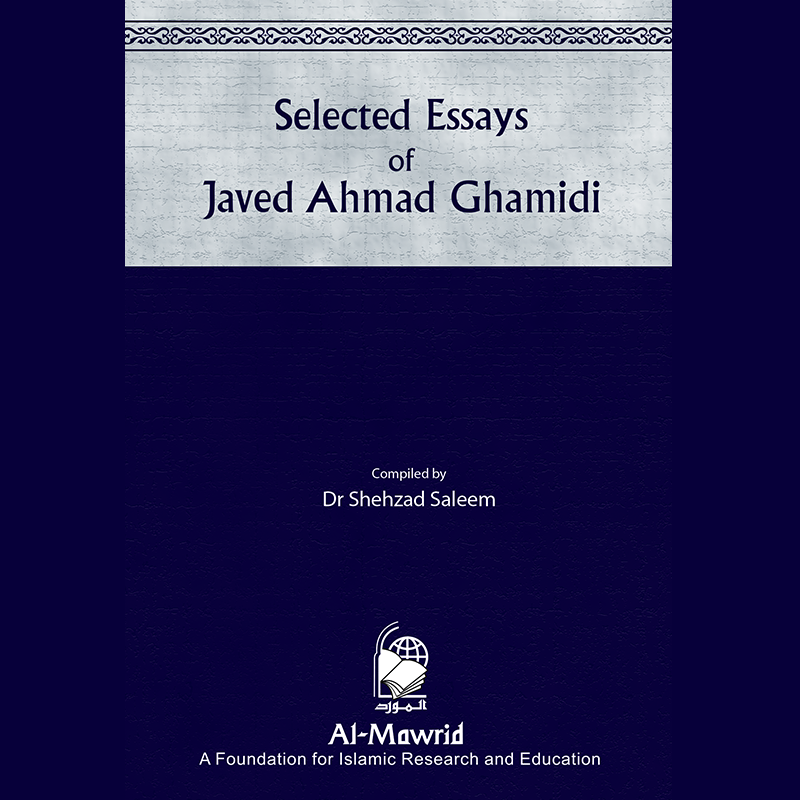 Selected Essays
of
Javed Ahmad Ghamidi

Compiled by
Dr Shehzad Saleem

المورد

Al-Mawrid
A Foundation for Islamic Research and Education